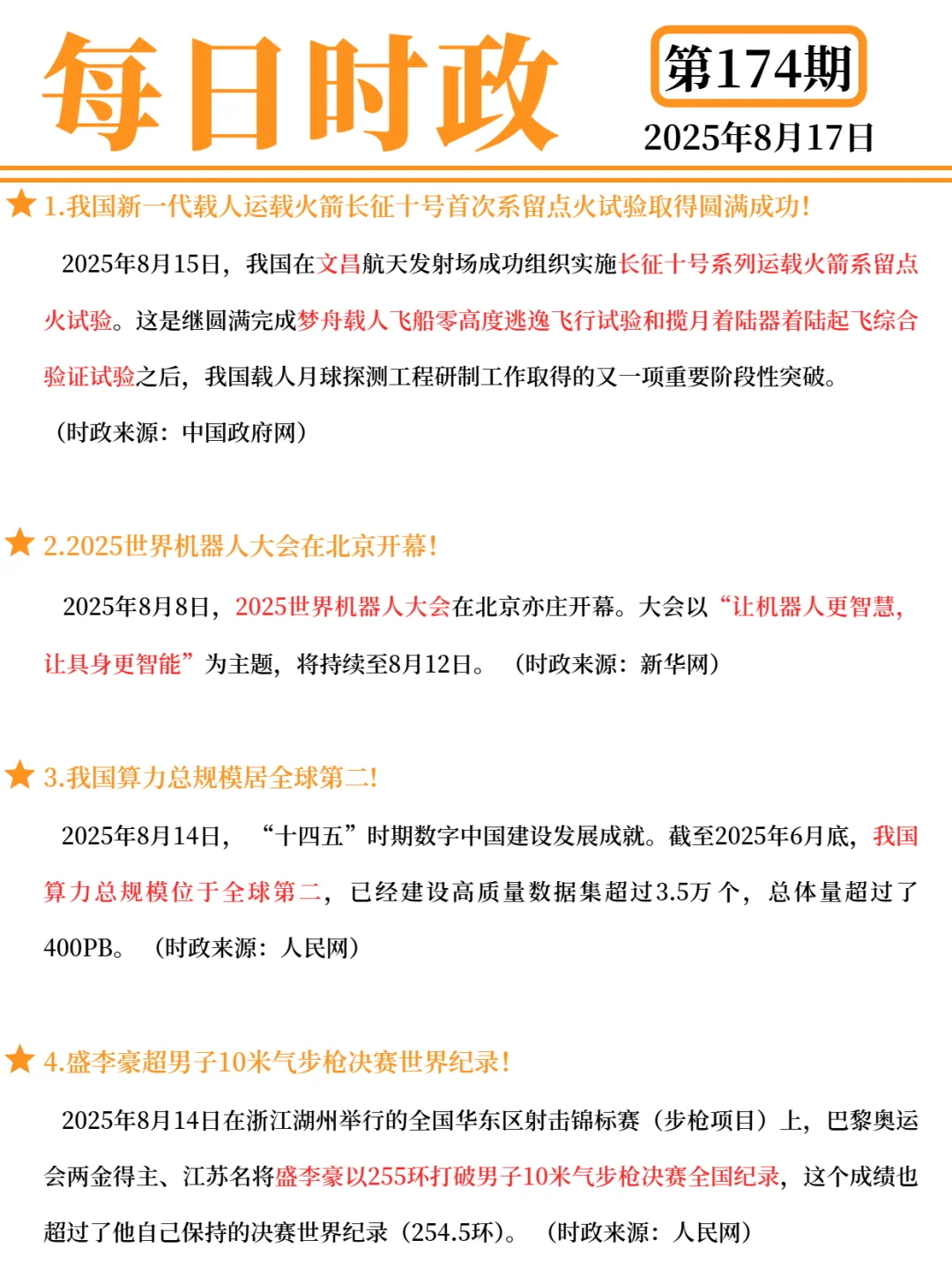 每日时政

第174期
2025年8月17日

1.我国新一代载人运载火箭长征十号首次系留点火试验取得圆满成功!

2025年8月15日，我国在文昌航天发射场成功组织实施长征十号系列运载火箭系留点火试验。这是继圆满完成梦舟载人飞船零高度逃逸飞行试验和揽月着陆器着陆起飞综合验证试验之后，我国载人月球探测工程研制工作取得的又一项重要阶段性突破。

（时政来源：中国政府网）

2.2025世界机器人大会在北京开幕!

2025年8月8日，2025世界机器人大会在北京亦庄开幕。大会以“让机器人更智慧，让具身更智能”为主题，将持续至8月12日。（时政来源：新华网）

3.我国算力总规模居全球第二!

2025年8月14日，“十四五”时期数字中国建设发展成就。截至2025年6月底，我国算力总规模位于全球第二，已经建设高质量数据集超过3.5万个，总体量超过了400PB。（时政来源：人民网）

4.盛李豪超男子10米气步枪决赛世界纪录!

2025年8月14日在浙江湖州举行的全国华东区射击锦标赛（步枪项目）上，巴黎奥运会两金得主、江苏名将盛李豪以255环打破男子10米气步枪决赛全国纪录，这个成绩也超过了他自己保持的决赛世界纪录（254.5环）。（时政来源：人民网）